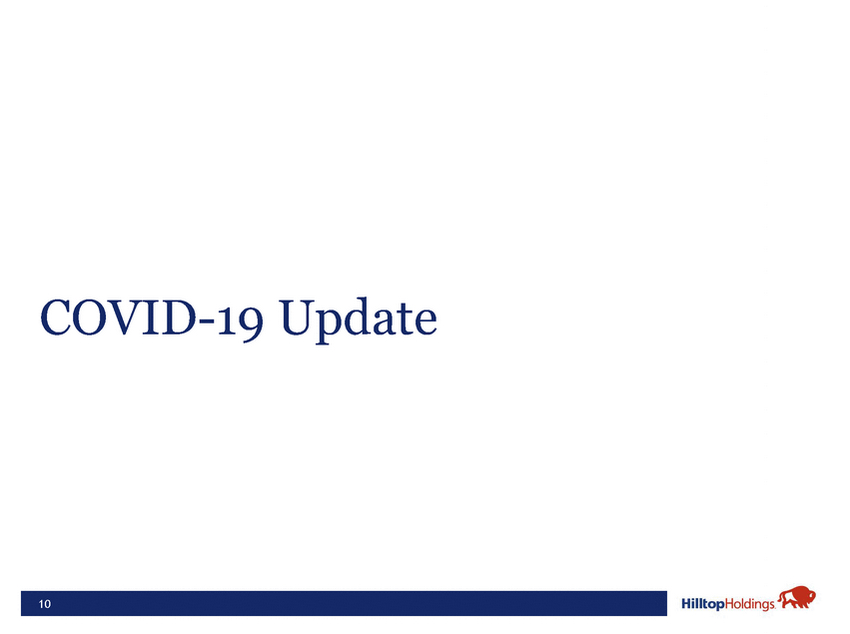 COVID-19 Update

10

HilltopHoldings.